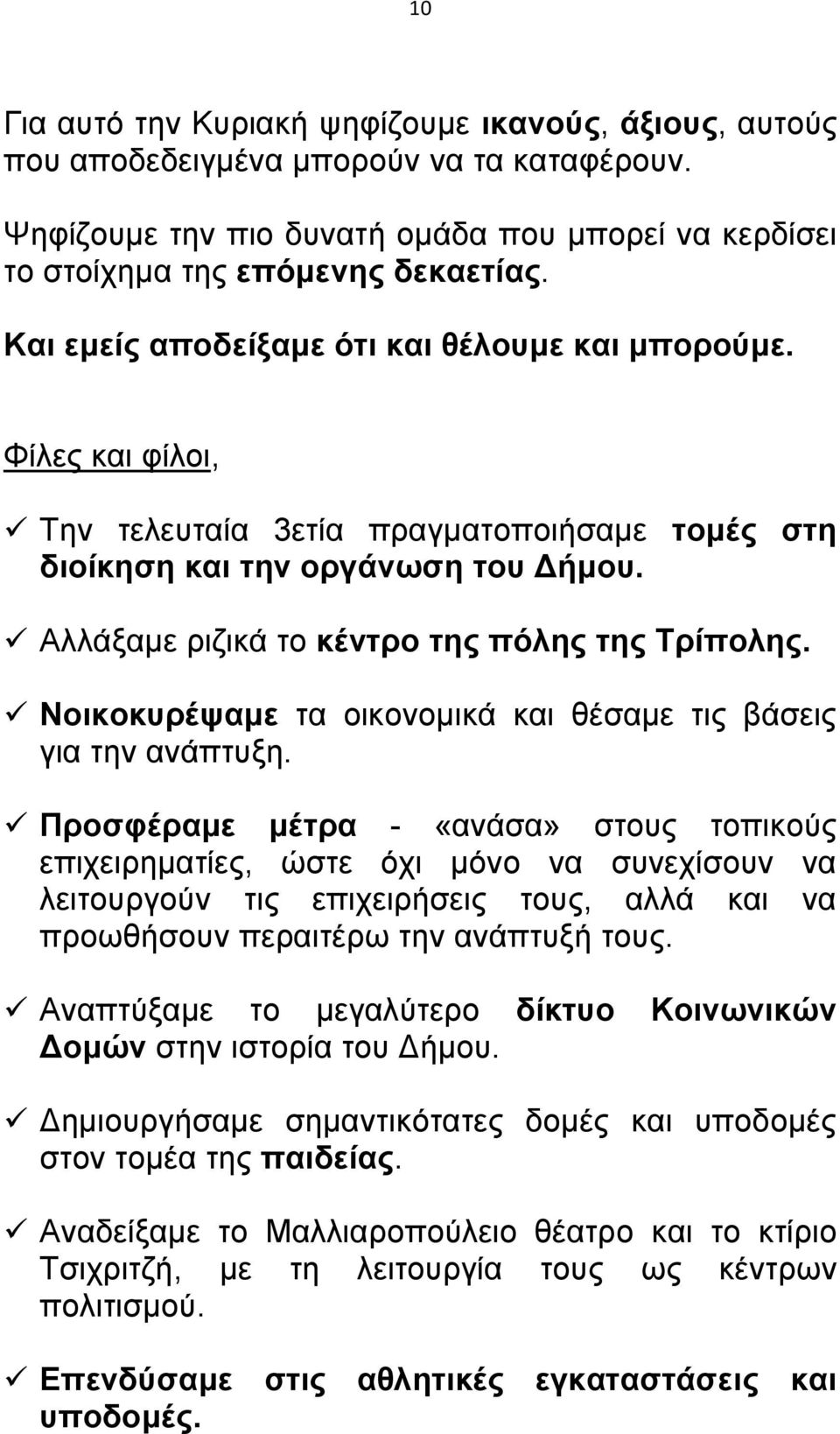 10

Για αυτό την Κυριακή ψηφίζουμε ικανούς, άξιους, αυτούς που αποδεδειγμένα μπορούν να τα καταφέρουν.

Ψηφίζουμε την πιο δυνατή ομάδα που μπορεί να κερδίσει το στοίχημα της επόμενης δεκαετίας.

Και εμείς αποδείξαμε ότι και θέλουμε και μπορούμε.

Φίλες και φίλοι,

✓ Την τελευταία 3ετία πραγματοποιήσαμε τομές στη διοίκηση και την οργάνωση του Δήμου.

✓ Αλλάξαμε ριζικά το κέντρο της πόλης της Τρίπολης.

✓ Νοικοκυρέψαμε τα οικονομικά και θέσαμε τις βάσεις για την ανάπτυξη.

✓ Προσφέραμε μέτρα - «ανάσα» στους τοπικούς επιχειρηματίες, ώστε όχι μόνο να συνεχίσουν να λειτουργούν τις επιχειρήσεις τους, αλλά και να προωθήσουν περαιτέρω την ανάπτυξή τους.

✓ Αναπτύξαμε το μεγαλύτερο δίκτυο Κοινωνικών Δομών στην ιστορία του Δήμου.

✓ Δημιουργήσαμε σημαντικότατες δομές και υποδομές στον τομέα της παιδείας.

✓ Αναδείξαμε το Μαλλιαροπούλειο θέατρο και το κτίριο Τσιχριτζή, με τη λειτουργία τους ως κέντρων πολιτισμού.

✓ Επενδύσαμε στις αθλητικές εγκαταστάσεις και υποδομές.